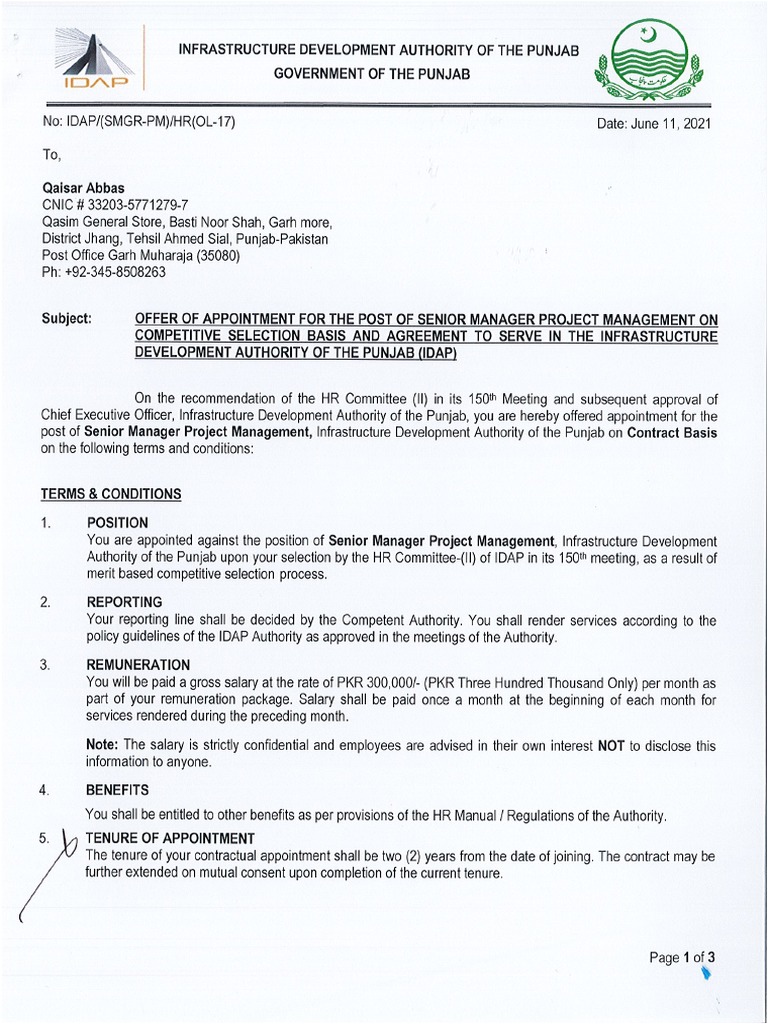 IDAP

INFRASTRUCTURE DEVELOPMENT AUTHORITY OF THE PUNJAB
GOVERNMENT OF THE PUNJAB

No: IDAP/(SMGR-PM)/HR(OL-17)

Date: June 11, 2021

To,

Qaisar Abbas
CNIC # 33203-5771279-7
Qasim General Store, Basti Noor Shah, Garh more,
District Jhang, Tehsil Ahmed Sial, Punjab-Pakistan
Post Office Garh Muharaja (35080)
Ph: +92-345-8508263

Subject: OFFER OF APPOINTMENT FOR THE POST OF SENIOR MANAGER PROJECT MANAGEMENT ON COMPETITIVE SELECTION BASIS AND AGREEMENT TO SERVE IN THE INFRASTRUCTURE DEVELOPMENT AUTHORITY OF THE PUNJAB (IDAP)

On the recommendation of the HR Committee (II) in its 150th Meeting and subsequent approval of Chief Executive Officer, Infrastructure Development Authority of the Punjab, you are hereby offered appointment for the post of Senior Manager Project Management, Infrastructure Development Authority of the Punjab on Contract Basis on the following terms and conditions:

TERMS & CONDITIONS

1. POSITION
You are appointed against the position of Senior Manager Project Management, Infrastructure Development Authority of the Punjab upon your selection by the HR Committee-(II) of IDAP in its 150th meeting, as a result of merit based competitive selection process.

2. REPORTING
Your reporting line shall be decided by the Competent Authority. You shall render services according to the policy guidelines of the IDAP Authority as approved in the meetings of the Authority.

3. REMUNERATION
You will be paid a gross salary at the rate of PKR 300,000/- (PKR Three Hundred Thousand Only) per month as part of your remuneration package. Salary shall be paid once a month at the beginning of each month for services rendered during the preceding month.

Note: The salary is strictly confidential and employees are advised in their own interest NOT to disclose this information to anyone.

4. BENEFITS
You shall be entitled to other benefits as per provisions of the HR Manual / Regulations of the Authority.

5. TENURE OF APPOINTMENT
The tenure of your contractual appointment shall be two (2) years from the date of joining. The contract may be further extended on mutual consent upon completion of the current tenure.

Page 1 of 3